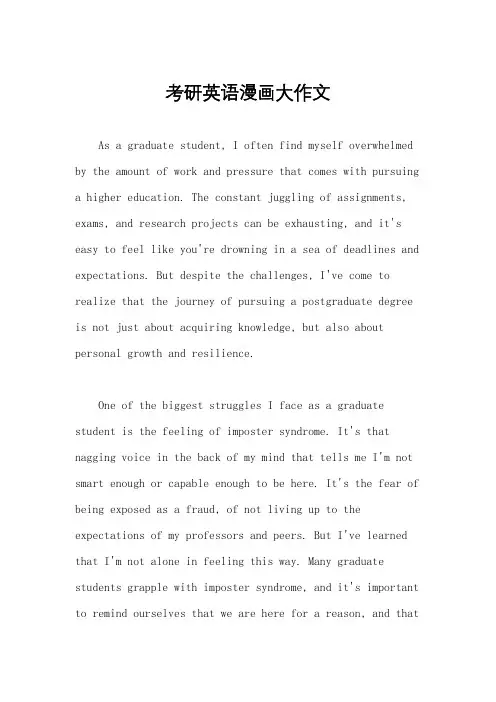 考研英语漫画大作文

As a graduate student, I often find myself overwhelmed by the amount of work and pressure that comes with pursuing a higher education. The constant juggling of assignments, exams, and research projects can be exhausting, and it's easy to feel like you're drowning in a sea of deadlines and expectations. But despite the challenges, I've come to realize that the journey of pursuing a postgraduate degree is not just about acquiring knowledge, but also about personal growth and resilience.

One of the biggest struggles I face as a graduate student is the feeling of imposter syndrome. It's that nagging voice in the back of my mind that tells me I'm not smart enough or capable enough to be here. It's the fear of being exposed as a fraud, of not living up to the expectations of my professors and peers. But I've learned that I'm not alone in feeling this way. Many graduate students grapple with imposter syndrome, and it's important to remind ourselves that we are here for a reason, and that